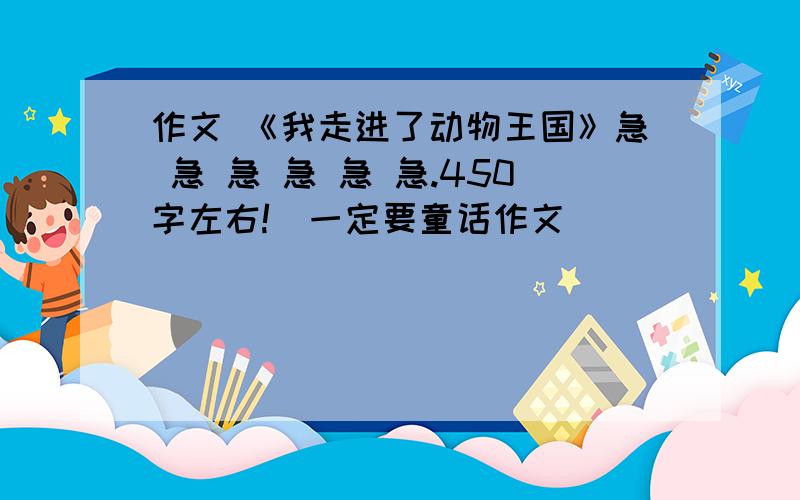 作文 《我走进了动物王国》急 急 急 急 急 急.450字左右! 一定要童话作文

xyz